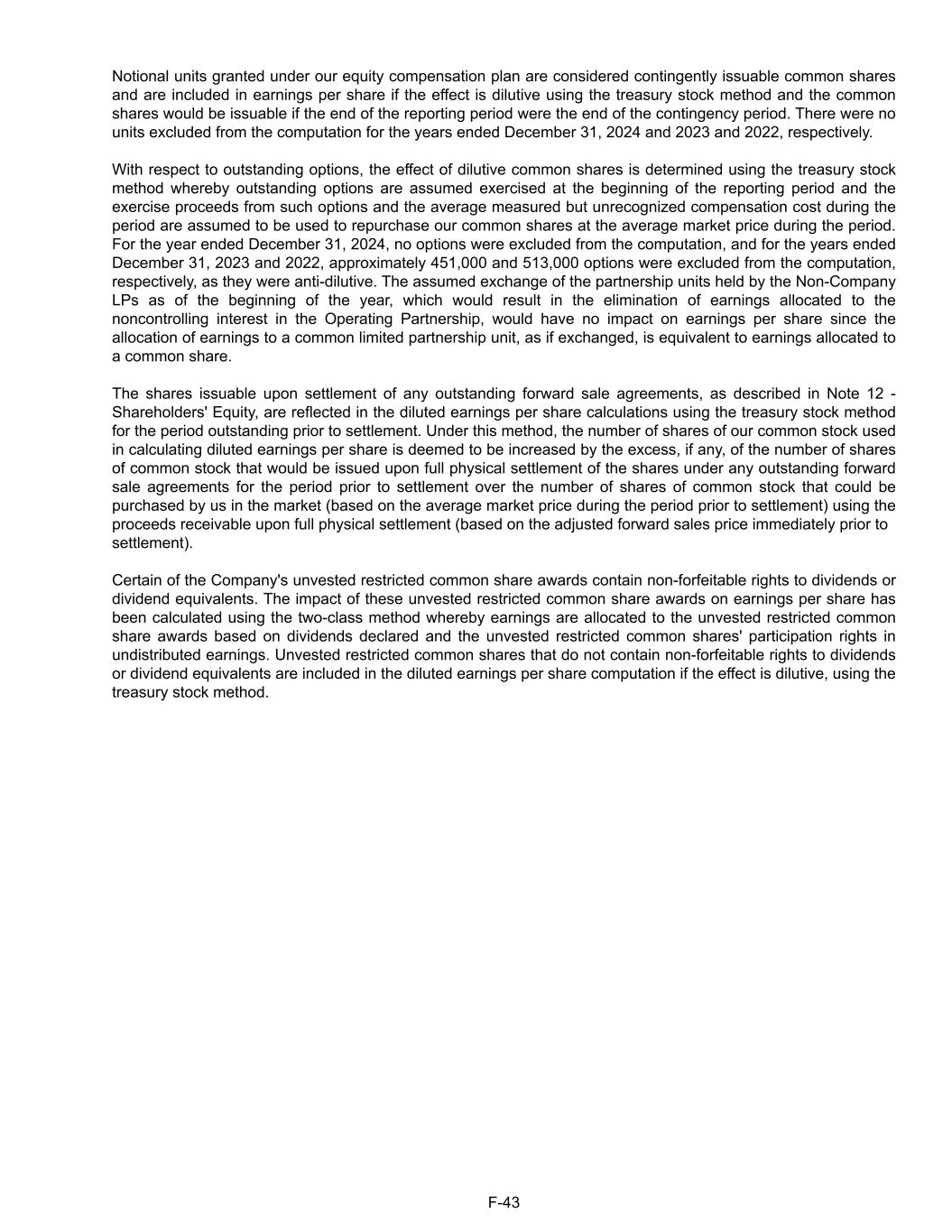 Notional units granted under our equity compensation plan are considered contingently issuable common shares and are included in earnings per share if the effect is dilutive using the treasury stock method and the common shares would be issuable if the end of the reporting period were the end of the contingency period. There were no units excluded from the computation for the years ended December 31, 2024 and 2023 and 2022, respectively.

With respect to outstanding options, the effect of dilutive common shares is determined using the treasury stock method whereby outstanding options are assumed exercised at the beginning of the reporting period and the exercise proceeds from such options and the average measured but unrecognized compensation cost during the period are assumed to be used to repurchase our common shares at the average market price during the period. For the year ended December 31, 2024, no options were excluded from the computation, and for the years ended December 31, 2023 and 2022, approximately 451,000 and 513,000 options were excluded from the computation, respectively, as they were anti-dilutive. The assumed exchange of the partnership units held by the Non-Company LPs as of the beginning of the year, which would result in the elimination of earnings allocated to the noncontrolling interest in the Operating Partnership, would have no impact on earnings per share since the allocation of earnings to a common limited partnership unit, as if exchanged, is equivalent to earnings allocated to a common share.

The shares issuable upon settlement of any outstanding forward sale agreements, as described in Note 12 - Shareholders' Equity, are reflected in the diluted earnings per share calculations using the treasury stock method for the period outstanding prior to settlement. Under this method, the number of shares of our common stock used in calculating diluted earnings per share is deemed to be increased by the excess, if any, of the number of shares of common stock that would be issued upon full physical settlement of the shares under any outstanding forward sale agreements for the period prior to settlement over the number of shares of common stock that could be purchased by us in the market (based on the average market price during the period prior to settlement) using the proceeds receivable upon full physical settlement (based on the adjusted forward sales price immediately prior to settlement).

Certain of the Company's unvested restricted common share awards contain non-forfeitable rights to dividends or dividend equivalents. The impact of these unvested restricted common share awards on earnings per share has been calculated using the two-class method whereby earnings are allocated to the unvested restricted common share awards based on dividends declared and the unvested restricted common shares' participation rights in undistributed earnings. Unvested restricted common shares that do not contain non-forfeitable rights to dividends or dividend equivalents are included in the diluted earnings per share computation if the effect is dilutive, using the treasury stock method.

F-43